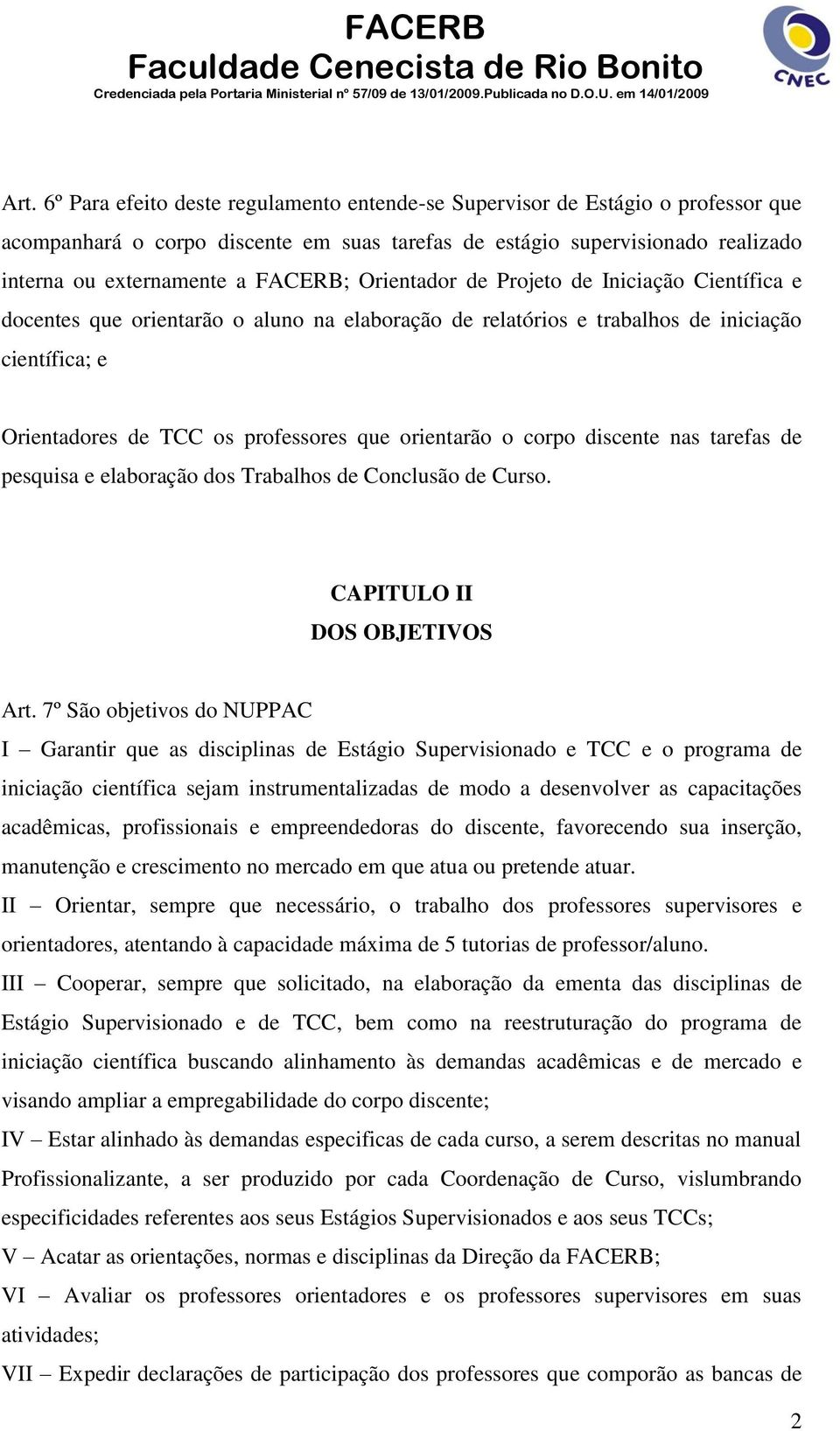 FACERB
Faculdade Cenecista de Rio Bonito
Credenciada pela Portaria Ministerial nº 57/09 de 13/01/2009.Publicada no D.O.U. em 14/01/2009

CNEC

Art. 6º Para efeito deste regulamento entende-se Supervisor de Estágio o professor que acompanhará o corpo discente em suas tarefas de estágio supervisionado realizado interna ou externamente a FACERB; Orientador de Projeto de Iniciação Científica e docentes que orientarão o aluno na elaboração de relatórios e trabalhos de iniciação científica; e

Orientadores de TCC os professores que orientarão o corpo discente nas tarefas de pesquisa e elaboração dos Trabalhos de Conclusão de Curso.

CAPITULO II
DOS OBJETIVOS

Art. 7º São objetivos do NUPPAC
I – Garantir que as disciplinas de Estágio Supervisionado e TCC e o programa de iniciação científica sejam instrumentalizadas de modo a desenvolver as capacitações acadêmicas, profissionais e empreendedoras do discente, favorecendo sua inserção, manutenção e crescimento no mercado em que atua ou pretende atuar.
II – Orientar, sempre que necessário, o trabalho dos professores supervisores e orientadores, atentando à capacidade máxima de 5 tutorias de professor/aluno.
III – Cooperar, sempre que solicitado, na elaboração da ementa das disciplinas de Estágio Supervisionado e de TCC, bem como na reestruturação do programa de iniciação científica buscando alinhamento às demandas acadêmicas e de mercado e visando ampliar a empregabilidade do corpo discente;
IV – Estar alinhado às demandas especificas de cada curso, a serem descritas no manual Profissionalizante, a ser produzido por cada Coordenação de Curso, vislumbrando especificidades referentes aos seus Estágios Supervisionados e aos seus TCCs;
V – Acatar as orientações, normas e disciplinas da Direção da FACERB;
VI – Avaliar os professores orientadores e os professores supervisores em suas atividades;
VII – Expedir declarações de participação dos professores que comporão as bancas de

2